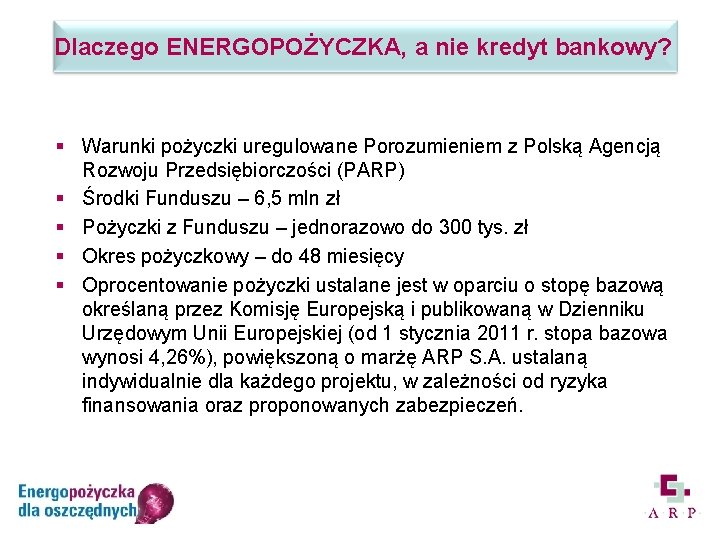 Dlaczego ENERGOPOŻYCZKA, a nie kredyt bankowy?

▪ Warunki pożyczki uregulowane Porozumieniem z Polską Agencją Rozwoju Przedsiębiorczości (PARP)
▪ Środki Funduszu – 6,5 mln zł
▪ Pożyczki z Funduszu – jednorazowo do 300 tys. zł
▪ Okres pożyczkowy – do 48 miesięcy
▪ Oprocentowanie pożyczki ustalane jest w oparciu o stopę bazową określaną przez Komisję Europejską i publikowaną w Dzienniku Urzędowym Unii Europejskiej (od 1 stycznia 2011 r. stopa bazowa wynosi 4,26%), powiększoną o marżę ARP S.A. ustalaną indywidualnie dla każdego projektu, w zależności od ryzyka finansowania oraz proponowanych zabezpieczeń.

Energopożyczka dla oszczędnych

A · R · P